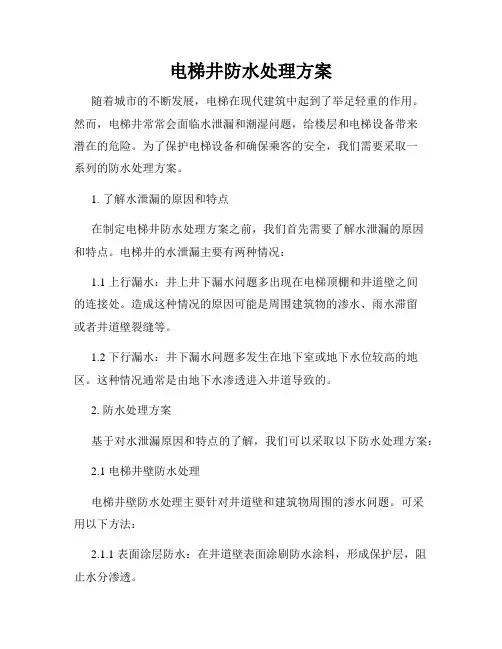 电梯井防水处理方案

随着城市的不断发展，电梯在现代建筑中起到了举足轻重的作用。然而，电梯井常常会面临水泄漏和潮湿问题，给楼层和电梯设备带来潜在的危险。为了保护电梯设备和确保乘客的安全，我们需要采取一系列的防水处理方案。

1. 了解水泄漏的原因和特点

在制定电梯井防水处理方案之前，我们首先需要了解水泄漏的原因和特点。电梯井的水泄漏主要有两种情况：

1.1 上行漏水：井上井下漏水问题多出现在电梯顶棚和井道壁之间的连接处。造成这种情况的原因可能是周围建筑物的渗水、雨水滞留或者井道壁裂缝等。

1.2 下行漏水：井下漏水问题多发生在地下室或地下水位较高的地区。这种情况通常是由地下水渗透进入井道导致的。

2. 防水处理方案

基于对水泄漏原因和特点的了解，我们可以采取以下防水处理方案：

2.1 电梯井壁防水处理

电梯井壁防水处理主要针对井道壁和建筑物周围的渗水问题。可采用以下方法：

2.1.1 表面涂层防水：在井道壁表面涂刷防水涂料，形成保护层，阻止水分渗透。